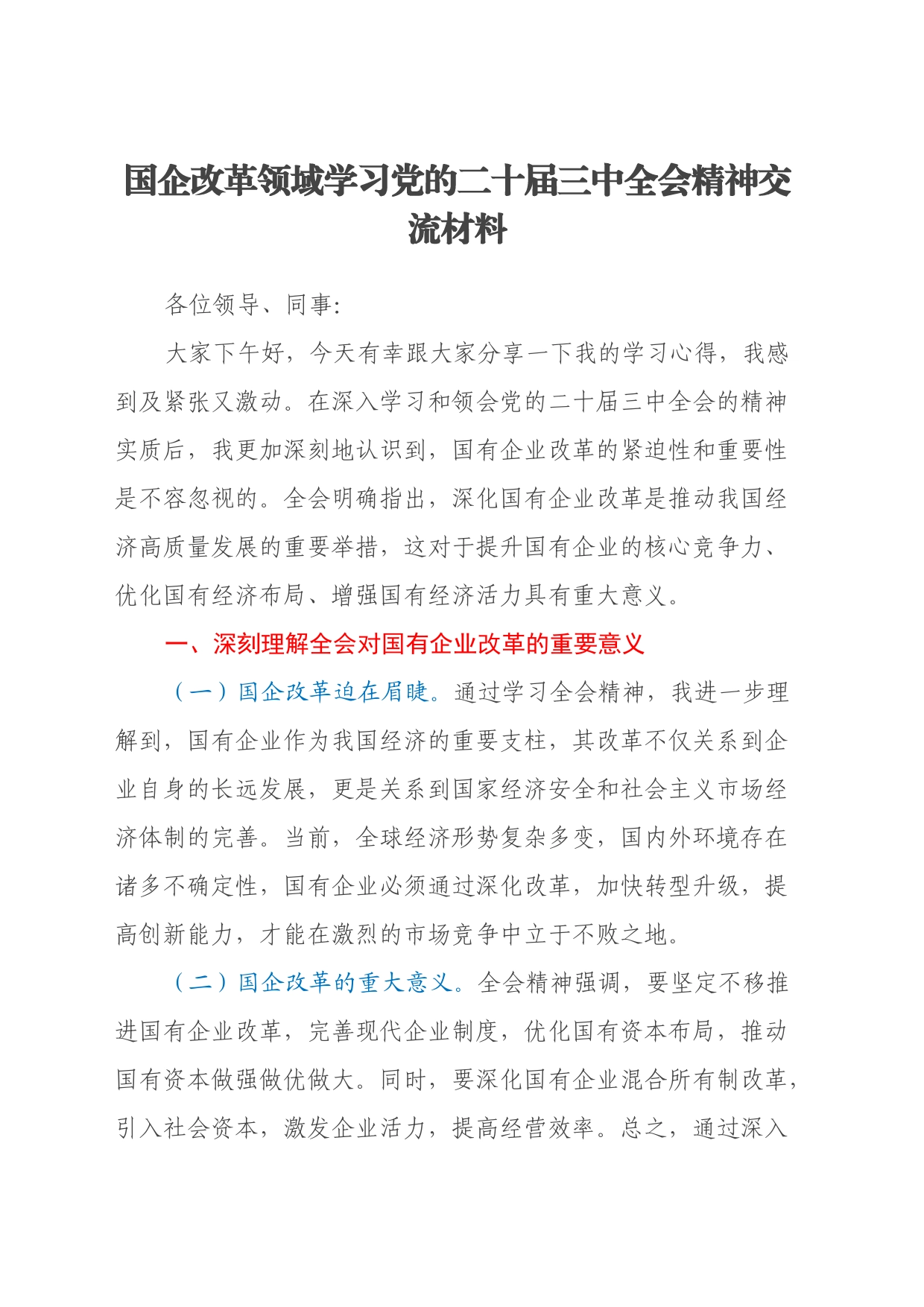 国企改革领域学习党的二十届三中全会精神交流材料

各位领导、同事:

大家下午好，今天有幸跟大家分享一下我的学习心得，我感到及紧张又激动。在深入学习和领会党的二十届三中全会的精神实质后，我更加深刻地认识到，国有企业改革的紧迫性和重要性是不容忽视的。全会明确指出，深化国有企业改革是推动我国经济高质量发展的重要举措，这对于提升国有企业的核心竞争力、优化国有经济布局、增强国有经济活力具有重大意义。

一、深刻理解全会对国有企业改革的重要意义

（一）国企改革迫在眉睫。通过学习全会精神，我进一步理解到，国有企业作为我国经济的重要支柱，其改革不仅关系到企业自身的长远发展，更是关系到国家经济安全和社会主义市场经济体制的完善。当前，全球经济形势复杂多变，国内外环境存在诸多不确定性，国有企业必须通过深化改革，加快转型升级，提高创新能力，才能在激烈的市场竞争中立于不败之地。

（二）国企改革的重大意义。全会精神强调，要坚定不移推进国有企业改革，完善现代企业制度，优化国有资本布局，推动国有资本做强做优做大。同时，要深化国有企业混合所有制改革，引入社会资本，激发企业活力，提高经营效率。总之，通过深入